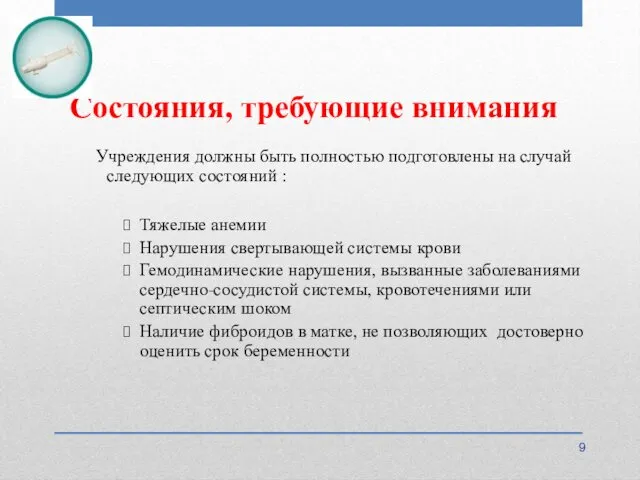 Состояния, требующие внимания

Учреждения должны быть полностью подготовлены на случай следующих состояний :

 Тяжелые анемии
 Нарушения свертывающей системы крови
 Гемодинамические нарушения, вызванные заболеваниями сердечно-сосудистой системы, кровотечениями или септическим шоком
 Наличие фиброидов в матке, не позволяющих достоверно оценить срок беременности

9